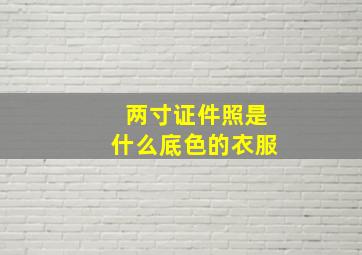 两寸证件照是
什么底色的衣服